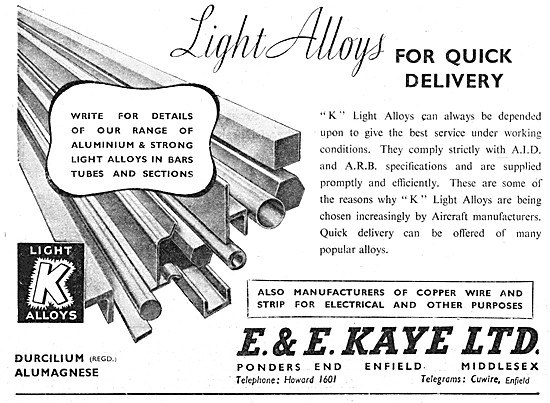 Light Alloys FOR QUICK DELIVERY

WRITE FOR DETAILS OF OUR RANGE OF ALUMINIUM & STRONG LIGHT ALLOYS IN BARS TUBES AND SECTIONS

"K" Light Alloys can always be depended upon to give the best service under working conditions. They comply strictly with A.I.D. and A.R.B. specifications and are supplied promptly and efficiently. These are some of the reasons why "K" Light Alloys are being chosen increasingly by Aircraft manufacturers. Quick delivery can be offered of many popular alloys.

LIGHT K ALLOYS

ALSO MANUFACTURERS OF COPPER WIRE AND STRIP FOR ELECTRICAL AND OTHER PURPOSES

DURCILIUM (REGD.)
ALUMAGNESE

E. & E. KAYE LTD.

PONDERS END ENFIELD MIDDLESEX
Telephone: Howard 1601 Telegrams: Cuwire, Enfield